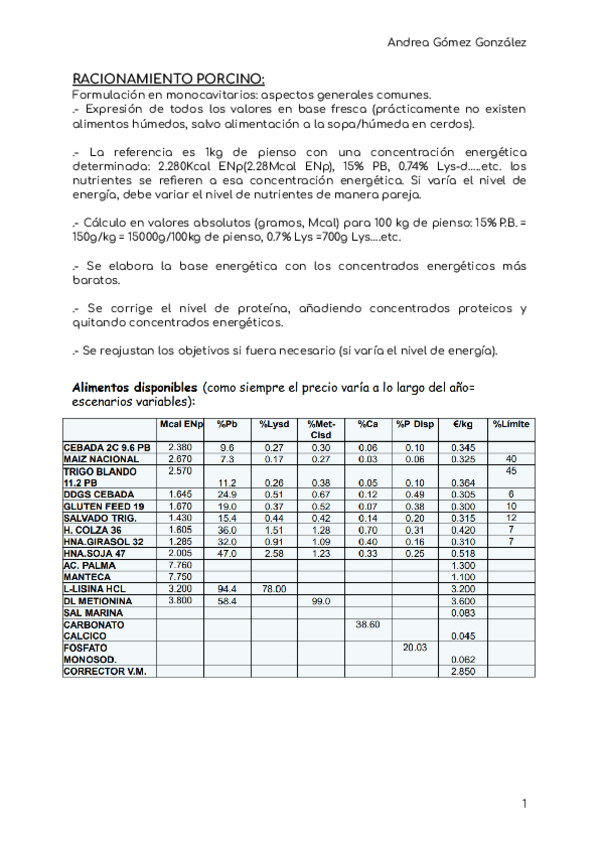 Andrea Gómez González

RACIONAMIENTO PORCINO:

Formulación en monocavitarios: aspectos generales comunes.
.- Expresión de todos los valores en base fresca (prácticamente no existen alimentos húmedos, salvo alimentación a la sopa/húmeda en cerdos).

.- La referencia es 1kg de pienso con una concentración energética determinada: 2.280Kcal ENp(2.28Mcal ENp), 15% PB, 0.74% Lys-d.....etc. los nutrientes se refieren a esa concentración energética. Si varía el nivel de energía, debe variar el nivel de nutrientes de manera pareja.

.- Cálculo en valores absolutos (gramos, Mcal) para 100 kg de pienso: 15% P.B. = 150g/kg = 15000g/100kg de pienso, 0.7% Lys =700g Lys....etc.

.- Se elabora la base energética con los concentrados energéticos más baratos.

.- Se corrige el nivel de proteína, añadiendo concentrados proteicos y quitando concentrados energéticos.

.- Se reajustan los objetivos si fuera necesario (si varía el nivel de energía).

Alimentos disponibles (como siempre el precio varía a lo largo del año= escenarios variables):

| | Mcal ENp | %Pb | %Lysd | %Met-Cisd | %Ca | %P Disp | €/kg | %Límite |
|---|---|---|---|---|---|---|---|---|
| CEBADA 2C 9.6 PB | 2.380 | 9.6 | 0.27 | 0.30 | 0.06 | 0.10 | 0.345 | |
| MAIZ NACIONAL | 2.670 | 7.3 | 0.17 | 0.27 | 0.03 | 0.06 | 0.325 | 40 |
| TRIGO BLANDO 11.2 PB | 2.570 | 11.2 | 0.26 | 0.38 | 0.05 | 0.10 | 0.364 | 45 |
| DDGS CEBADA | 1.645 | 24.9 | 0.51 | 0.67 | 0.12 | 0.49 | 0.305 | 6 |
| GLUTEN FEED 19 | 1.670 | 19.0 | 0.37 | 0.52 | 0.07 | 0.38 | 0.300 | 10 |
| SALVADO TRIG. | 1.430 | 15.4 | 0.44 | 0.42 | 0.14 | 0.20 | 0.315 | 12 |
| H. COLZA 36 | 1.605 | 36.0 | 1.51 | 1.28 | 0.70 | 0.31 | 0.420 | 7 |
| HNA.GIRASOL 32 | 1.285 | 32.0 | 0.91 | 1.09 | 0.40 | 0.16 | 0.310 | 7 |
| HNA.SOJA 47 | 2.005 | 47.0 | 2.58 | 1.23 | 0.33 | 0.25 | 0.518 | |
| AC. PALMA | 7.760 | | | | | | 1.300 | |
| MANTECA | 7.750 | | | | | | 1.100 | |
| L-LISINA HCL | 3.200 | 94.4 | 78.00 | | | | 3.200 | |
| DL METIONINA | 3.800 | 58.4 | | 99.0 | | | 3.600 | |
| SAL MARINA | | | | | | | 0.083 | |
| CARBONATO CALCICO | | | | | 38.60 | | 0.045 | |
| FOSFATO MONOSOD. | | | | | | 20.03 | 0.062 | |
| CORRECTOR V.M. | | | | | | | 2.850 | |

1